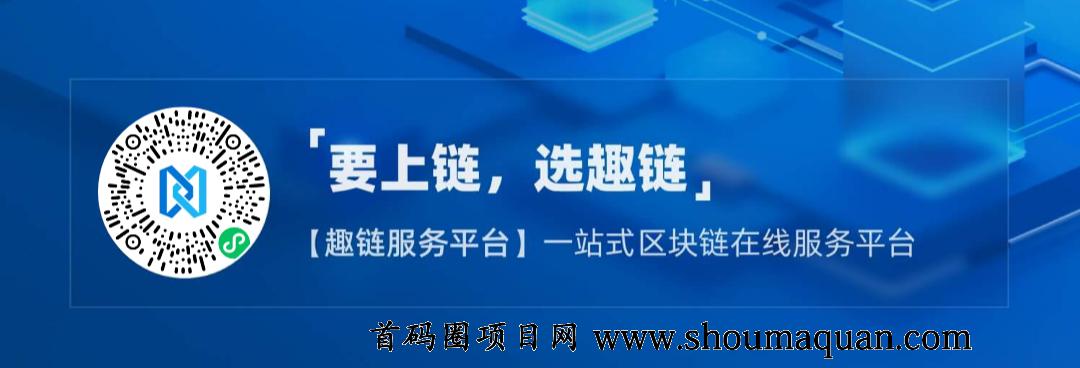 「要上链，选趣链」

【趣链服务平台】一站式区块链在线服务平台

首码圈项目网 www.shoumaquan.com